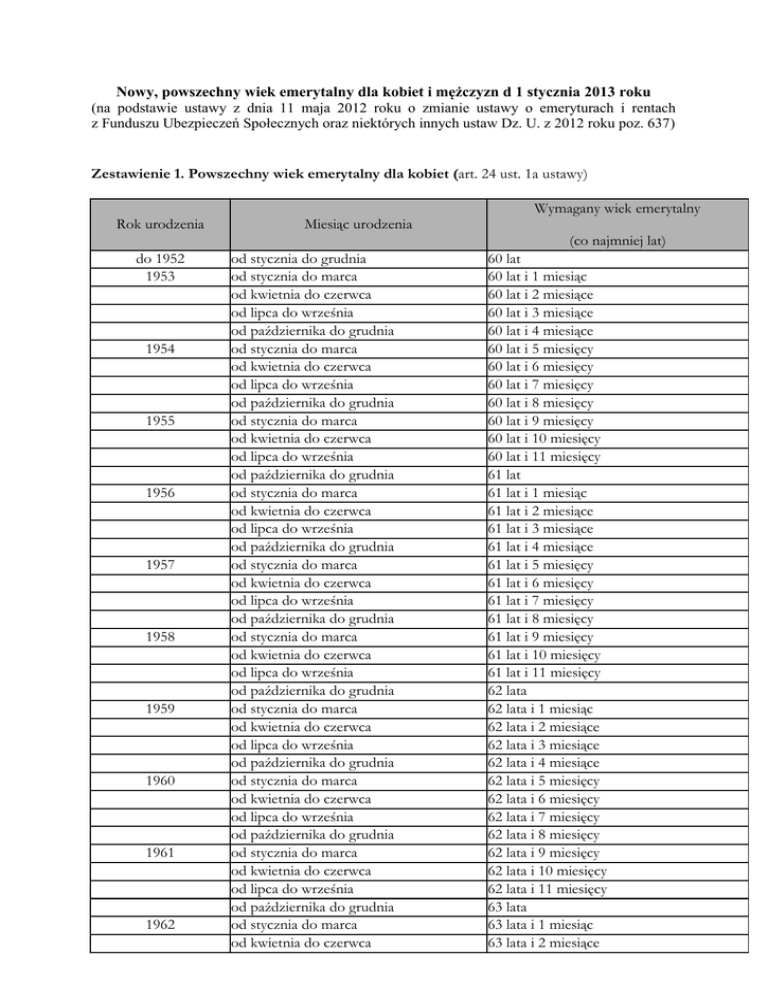 Nowy, powszechny wiek emerytalny dla kobiet i mężczyzn d 1 stycznia 2013 roku
(na podstawie ustawy z dnia 11 maja 2012 roku o zmianie ustawy o emeryturach i rentach z Funduszu Ubezpieczeń Społecznych oraz niektórych innych ustaw Dz. U. z 2012 roku poz. 637)

Zestawienie 1. Powszechny wiek emerytalny dla kobiet (art. 24 ust. 1a ustawy)

| Rok urodzenia | Miesiąc urodzenia | Wymagany wiek emerytalny (co najmniej lat) |
|---|---|---|
| do 1952 | od stycznia do grudnia | 60 lat |
| 1953 | od stycznia do marca | 60 lat i 1 miesiąc |
| | od kwietnia do czerwca | 60 lat i 2 miesiące |
| | od lipca do września | 60 lat i 3 miesiące |
| | od października do grudnia | 60 lat i 4 miesiące |
| 1954 | od stycznia do marca | 60 lat i 5 miesięcy |
| | od kwietnia do czerwca | 60 lat i 6 miesięcy |
| | od lipca do września | 60 lat i 7 miesięcy |
| | od października do grudnia | 60 lat i 8 miesięcy |
| 1955 | od stycznia do marca | 60 lat i 9 miesięcy |
| | od kwietnia do czerwca | 60 lat i 10 miesięcy |
| | od lipca do września | 60 lat i 11 miesięcy |
| | od października do grudnia | 61 lat |
| 1956 | od stycznia do marca | 61 lat i 1 miesiąc |
| | od kwietnia do czerwca | 61 lat i 2 miesiące |
| | od lipca do września | 61 lat i 3 miesiące |
| | od października do grudnia | 61 lat i 4 miesiące |
| 1957 | od stycznia do marca | 61 lat i 5 miesięcy |
| | od kwietnia do czerwca | 61 lat i 6 miesięcy |
| | od lipca do września | 61 lat i 7 miesięcy |
| | od października do grudnia | 61 lat i 8 miesięcy |
| 1958 | od stycznia do marca | 61 lat i 9 miesięcy |
| | od kwietnia do czerwca | 61 lat i 10 miesięcy |
| | od lipca do września | 61 lat i 11 miesięcy |
| | od października do grudnia | 62 lata |
| 1959 | od stycznia do marca | 62 lata i 1 miesiąc |
| | od kwietnia do czerwca | 62 lata i 2 miesiące |
| | od lipca do września | 62 lata i 3 miesiące |
| | od października do grudnia | 62 lata i 4 miesiące |
| 1960 | od stycznia do marca | 62 lata i 5 miesięcy |
| | od kwietnia do czerwca | 62 lata i 6 miesięcy |
| | od lipca do września | 62 lata i 7 miesięcy |
| | od października do grudnia | 62 lata i 8 miesięcy |
| 1961 | od stycznia do marca | 62 lata i 9 miesięcy |
| | od kwietnia do czerwca | 62 lata i 10 miesięcy |
| | od lipca do września | 62 lata i 11 miesięcy |
| | od października do grudnia | 63 lata |
| 1962 | od stycznia do marca | 63 lata i 1 miesiąc |
| | od kwietnia do czerwca | 63 lata i 2 miesiące |